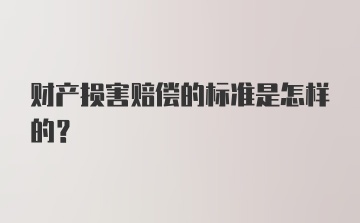 财产损害赔偿的标准是怎样的？